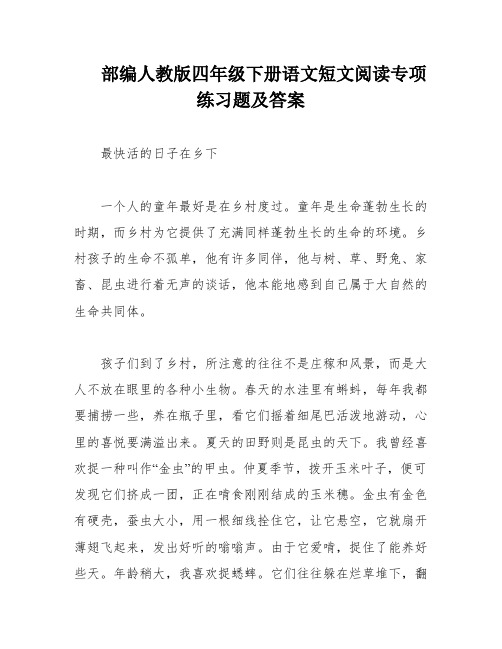 部编人教版四年级下册语文短文阅读专项练习题及答案

最快活的日子在乡下

一个人的童年最好是在乡村度过。童年是生命蓬勃生长的时期，而乡村为它提供了充满同样蓬勃生长的生命的环境。乡村孩子的生命不孤单，他有许多同伴，他与树、草、野兔、家畜、昆虫进行着无声的谈话，他本能地感到自己属于大自然的生命共同体。

孩子们到了乡村，所注意的往往不是庄稼和风景，而是大人不放在眼里的各种小生物。春天的水洼里有蝌蚪，每年我都要捕捞一些，养在瓶子里，看它们摇着细尾巴活泼地游动，心里的喜悦要满溢出来。夏天的田野则是昆虫的天下。我曾经喜欢捉一种叫作“金虫”的甲虫。仲夏季节，拨开玉米叶子，便可发现它们挤成一团，正在啃食刚刚结成的玉米穗。金虫有金色有硬壳，蚕虫大小，用一根细线拴住它，让它悬空，它就扇开薄翅飞起来，发出好听的嗡嗡声。由于它爱啃，捉住了能养好些天。年龄稍大，我喜欢捉蟋蟀。它们往往躲在烂草堆下，翻